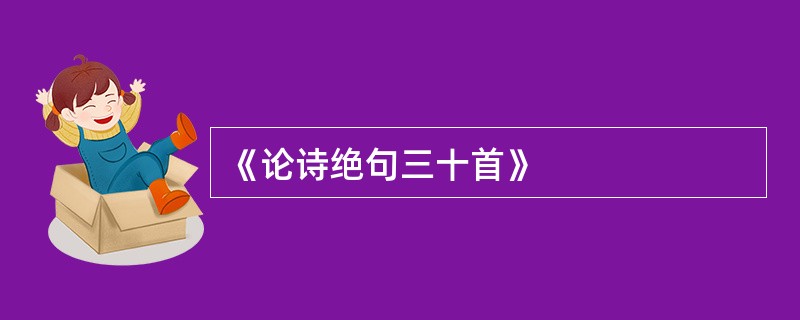 《论诗绝句三十首》